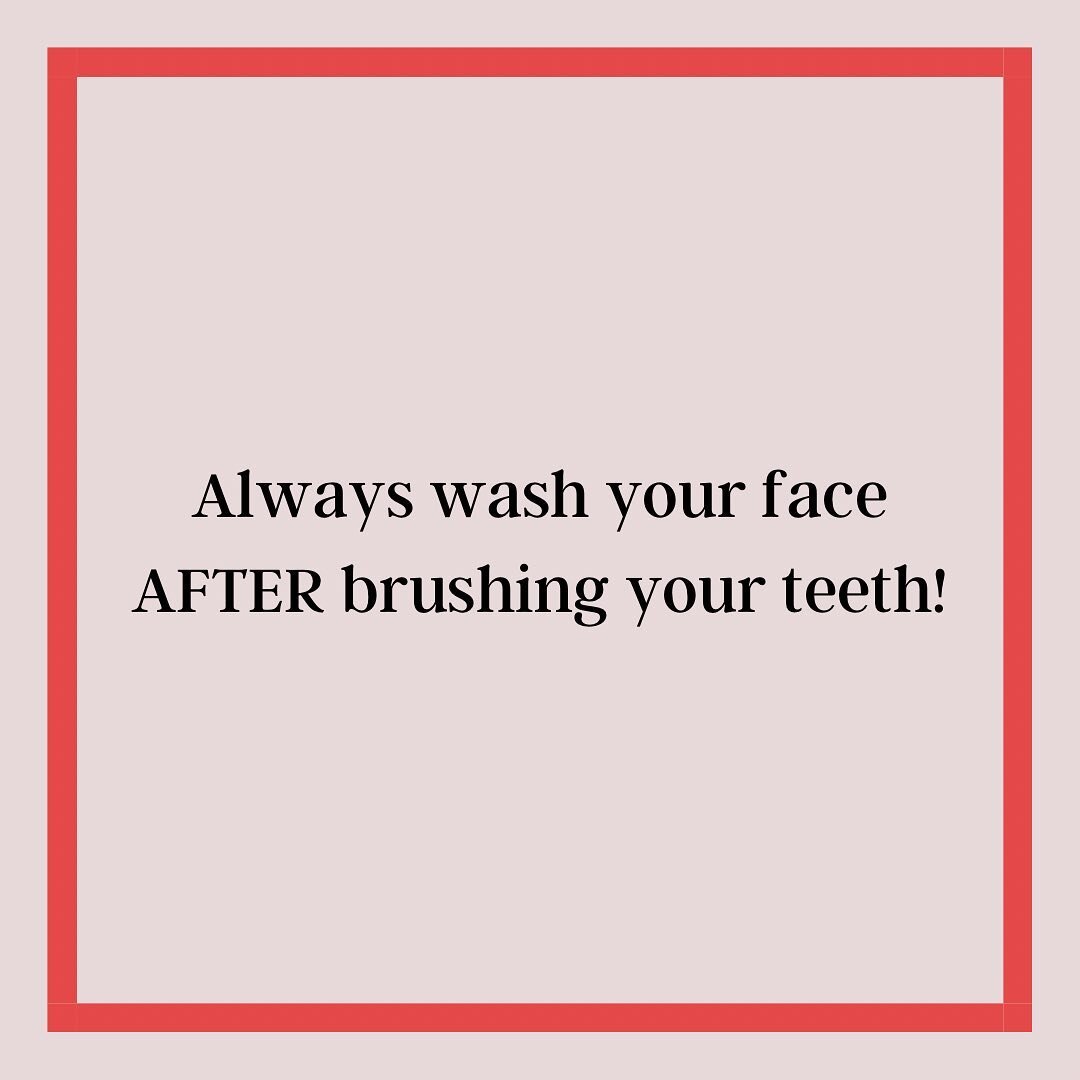 Always wash your face AFTER brushing your teeth!